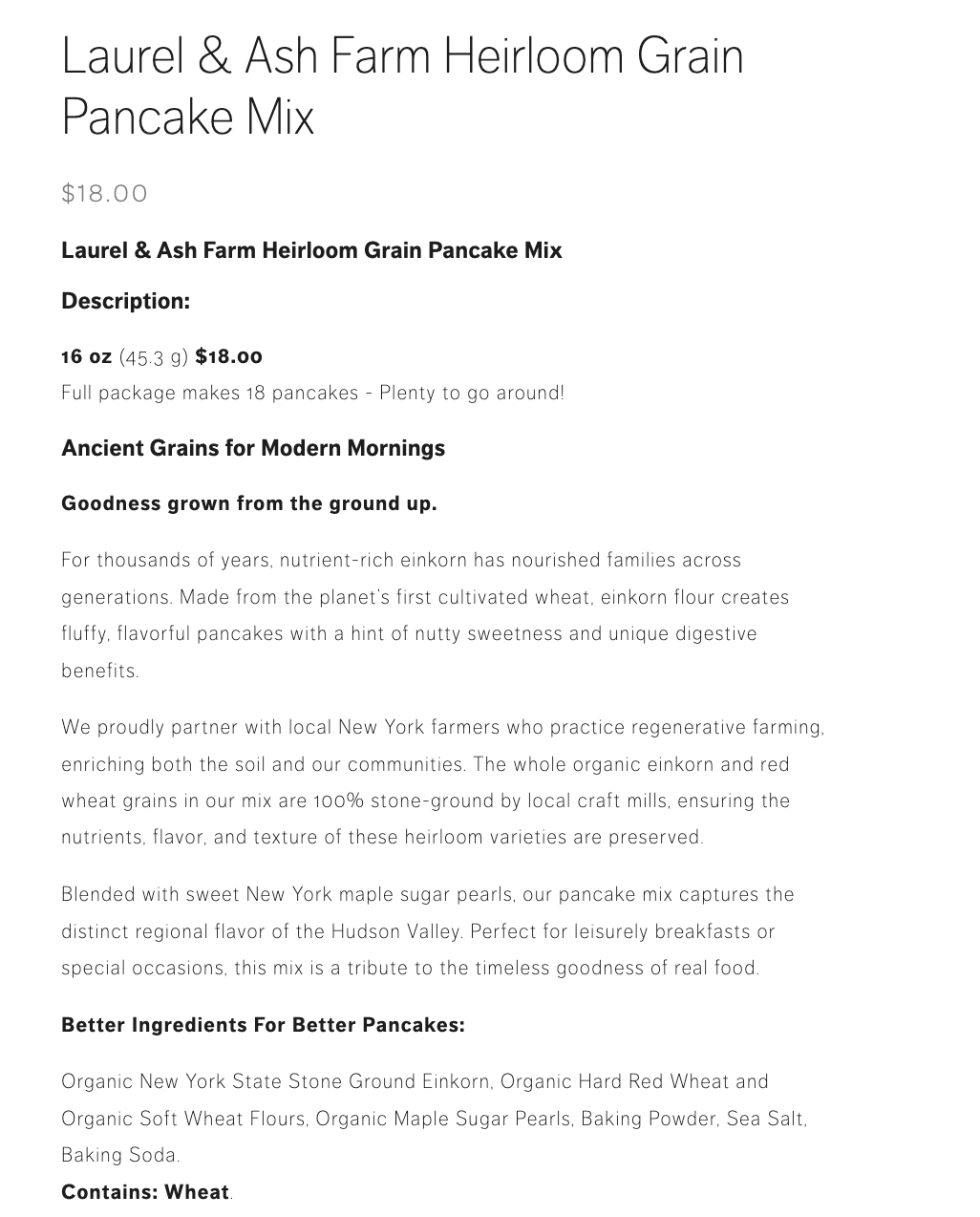 Laurel & Ash Farm Heirloom Grain Pancake Mix

$18.00

Laurel & Ash Farm Heirloom Grain Pancake Mix

Description:

16 oz (45.3 g) $18.00
Full package makes 18 pancakes - Plenty to go around!

Ancient Grains for Modern Mornings

Goodness grown from the ground up.

For thousands of years, nutrient-rich einkorn has nourished families across generations. Made from the planet's first cultivated wheat, einkorn flour creates fluffy, flavorful pancakes with a hint of nutty sweetness and unique digestive benefits.

We proudly partner with local New York farmers who practice regenerative farming, enriching both the soil and our communities. The whole organic einkorn and red wheat grains in our mix are 100% stone-ground by local craft mills, ensuring the nutrients, flavor, and texture of these heirloom varieties are preserved.

Blended with sweet New York maple sugar pearls, our pancake mix captures the distinct regional flavor of the Hudson Valley. Perfect for leisurely breakfasts or special occasions, this mix is a tribute to the timeless goodness of real food.

Better Ingredients For Better Pancakes:

Organic New York State Stone Ground Einkorn, Organic Hard Red Wheat and Organic Soft Wheat Flours, Organic Maple Sugar Pearls, Baking Powder, Sea Salt, Baking Soda.
Contains: Wheat.